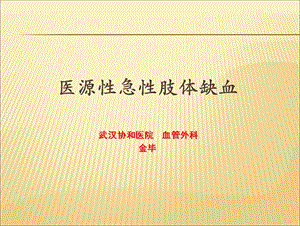 医源性急性肢体缺血

武汉协和医院　血管外科
金毕